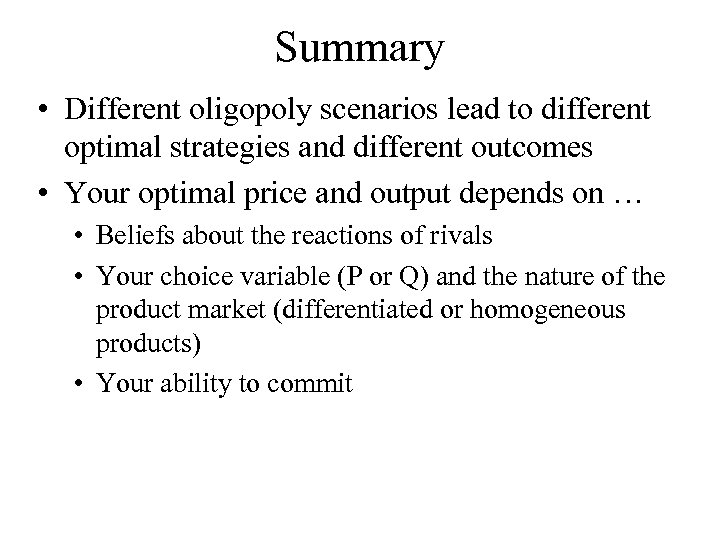 Summary

• Different oligopoly scenarios lead to different optimal strategies and different outcomes
• Your optimal price and output depends on …
• Beliefs about the reactions of rivals
• Your choice variable (P or Q) and the nature of the product market (differentiated or homogeneous products)
• Your ability to commit